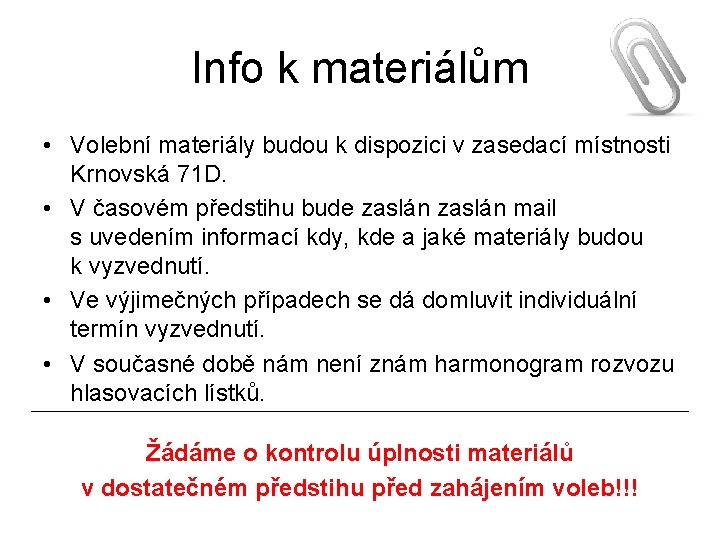 Info k materiálům

• Volební materiály budou k dispozici v zasedací místnosti Krnovská 71D.
• V časovém předstihu bude zaslán zaslán mail s uvedením informací kdy, kde a jaké materiály budou k vyzvednutí.
• Ve výjimečných případech se dá domluvit individuální termín vyzvednutí.
• V současné době nám není znám harmonogram rozvozu hlasovacích lístků.

Žádáme o kontrolu úplnosti materiálů v dostatečném předstihu před zahájením voleb!!!